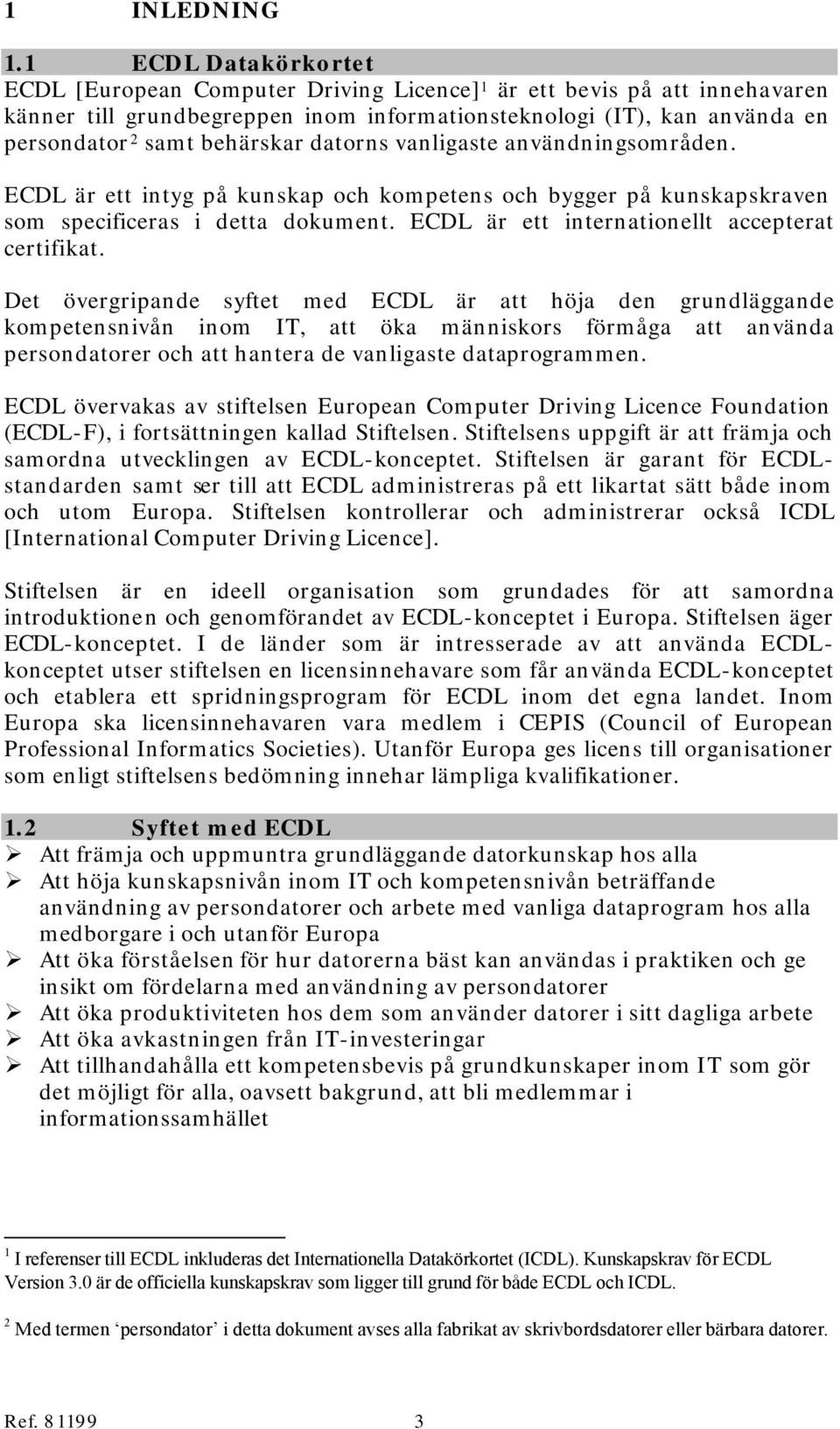 1 INLEDNING

1.1 ECDL Datakörkortet

ECDL [European Computer Driving Licence]$^1$ är ett bevis på att innehavaren känner till grundbegreppen inom informationsteknologi (IT), kan använda en persondator$^2$ samt behärskar datorns vanligaste användningsområden.

ECDL är ett intyg på kunskap och kompetens och bygger på kunskapskraven som specificeras i detta dokument. ECDL är ett internationellt accepterat certifikat.

Det övergripande syftet med ECDL är att höja den grundläggande kompetensnivån inom IT, att öka människors förmåga att använda persondatorer och att hantera de vanligaste dataprogrammen.

ECDL övervakas av stiftelsen European Computer Driving Licence Foundation (ECDL-F), i fortsättningen kallad Stiftelsen. Stiftelsens uppgift är att främja och samordna utvecklingen av ECDL-konceptet. Stiftelsen är garant för ECDL-standarden samt ser till att ECDL administreras på ett likartat sätt både inom och utom Europa. Stiftelsen kontrollerar och administrerar också ICDL [International Computer Driving Licence].

Stiftelsen är en ideell organisation som grundades för att samordna introduktionen och genomförandet av ECDL-konceptet i Europa. Stiftelsen äger ECDL-konceptet. I de länder som är intresserade av att använda ECDL-konceptet utser stiftelsen en licensinnehavare som får använda ECDL-konceptet och etablera ett spridningsprogram för ECDL inom det egna landet. Inom Europa ska licensinnehavaren vara medlem i CEPIS (Council of European Professional Informatics Societies). Utanför Europa ges licens till organisationer som enligt stiftelsens bedömning innehar lämpliga kvalifikationer.

1.2 Syftet med ECDL

➢ Att främja och uppmuntra grundläggande datorkunskap hos alla
➢ Att höja kunskapsnivån inom IT och kompetensnivån beträffande användning av persondatorer och arbete med vanliga dataprogram hos alla medborgare i och utanför Europa
➢ Att öka förståelsen för hur datorerna bäst kan användas i praktiken och ge insikt om fördelarna med användning av persondatorer
➢ Att öka produktiviteten hos dem som använder datorer i sitt dagliga arbete
➢ Att öka avkastningen från IT-investeringar
➢ Att tillhandahålla ett kompetensbevis på grundkunskaper inom IT som gör det möjligt för alla, oavsett bakgrund, att bli medlemmar i informationssamhället

$^1$ I referenser till ECDL inkluderas det Internationella Datakörkortet (ICDL). Kunskapskrav för ECDL Version 3.0 är de officiella kunskapskrav som ligger till grund för både ECDL och ICDL.

$^2$ Med termen ‘persondator’ i detta dokument avses alla fabrikat av skrivbordsdatorer eller bärbara datorer.

Ref. 81199 3